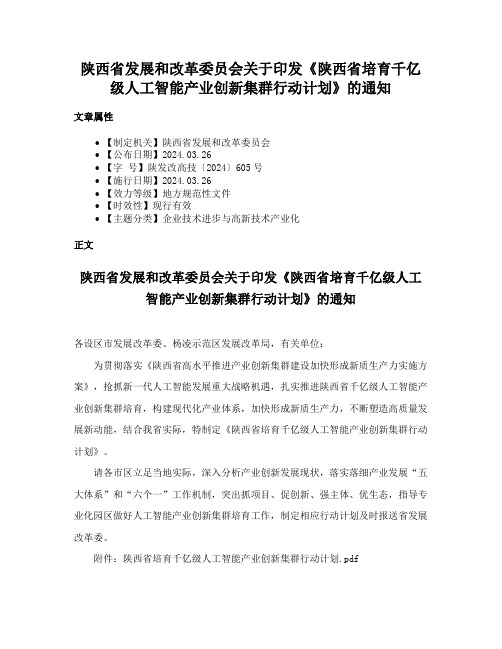 陕西省发展和改革委员会关于印发《陕西省培育千亿级人工智能产业创新集群行动计划》的通知

文章属性

- 【制定机关】陕西省发展和改革委员会
- 【公布日期】2024.03.26
- 【字 号】陕发改高技〔2024〕605号
- 【施行日期】2024.03.26
- 【效力等级】地方规范性文件
- 【时效性】现行有效
- 【主题分类】企业技术进步与高新技术产业化

正文

陕西省发展和改革委员会关于印发《陕西省培育千亿级人工智能产业创新集群行动计划》的通知

各设区市发展改革委、杨凌示范区发展改革局，有关单位：

为贯彻落实《陕西省高水平推进产业创新集群建设加快形成新质生产力实施方案》，抢抓新一代人工智能发展重大战略机遇，扎实推进陕西省千亿级人工智能产业创新集群培育，构建现代化产业体系，加快形成新质生产力，不断塑造高质量发展新动能，结合我省实际，特制定《陕西省培育千亿级人工智能产业创新集群行动计划》。

请各市区立足当地实际，深入分析产业创新发展现状，落实落细产业发展“五大体系”和“六个一”工作机制，突出抓项目、促创新、强主体、优生态，指导专业化园区做好人工智能产业创新集群培育工作，制定相应行动计划及时报送省发展改革委。

附件：陕西省培育千亿级人工智能产业创新集群行动计划.pdf